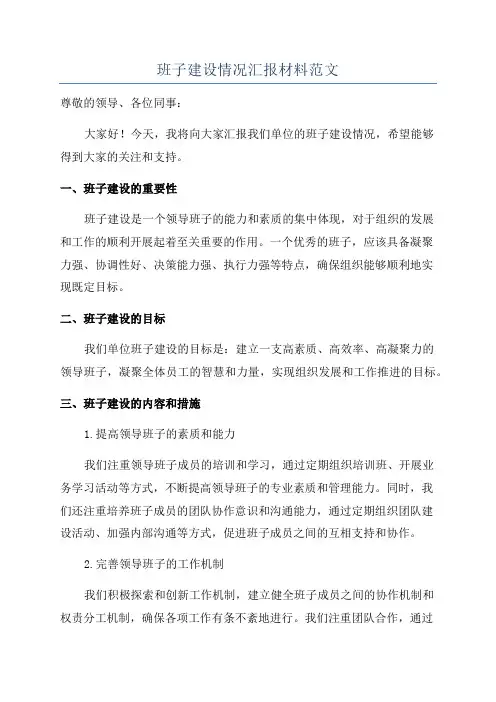 班子建设情况汇报材料范文

尊敬的领导、各位同事：

大家好！今天，我将向大家汇报我们单位的班子建设情况，希望能够得到大家的关注和支持。

一、班子建设的重要性

班子建设是一个领导班子的能力和素质的集中体现，对于组织的发展和工作的顺利开展起着至关重要的作用。一个优秀的班子，应该具备凝聚力强、协调性好、决策能力强、执行力强等特点，确保组织能够顺利地实现既定目标。

二、班子建设的目标

我们单位班子建设的目标是：建立一支高素质、高效率、高凝聚力的领导班子，凝聚全体员工的智慧和力量，实现组织发展和工作推进的目标。

三、班子建设的内容和措施

1.提高领导班子的素质和能力

我们注重领导班子成员的培训和学习，通过定期组织培训班、开展业务学习活动等方式，不断提高领导班子的专业素质和管理能力。同时，我们还注重培养班子成员的团队协作意识和沟通能力，通过定期组织团队建设活动、加强内部沟通等方式，促进班子成员之间的互相支持和协作。

2.完善领导班子的工作机制

我们积极探索和创新工作机制，建立健全班子成员之间的协作机制和权责分工机制，确保各项工作有条不紊地进行。我们注重团队合作，通过